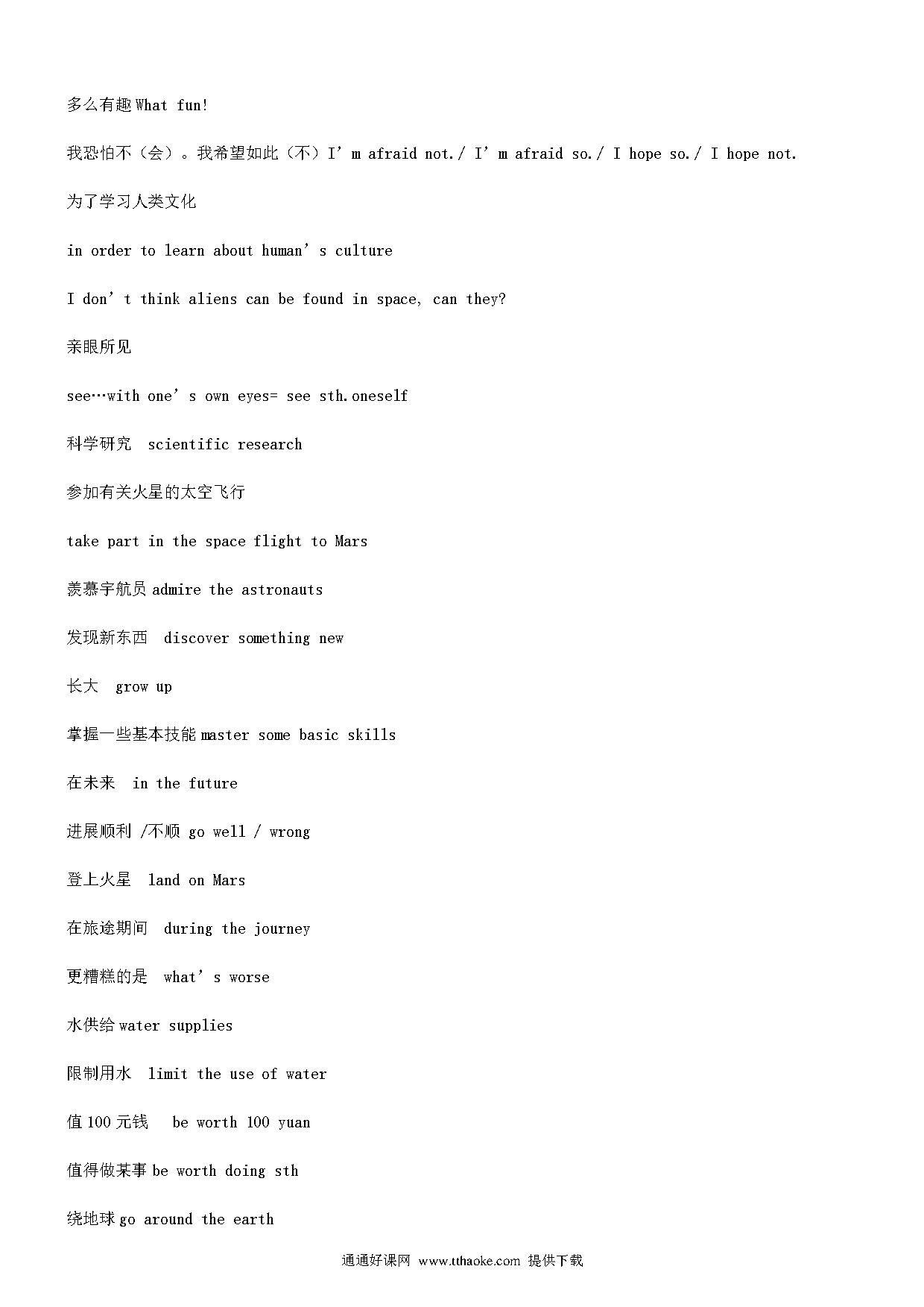 多么有趣 What fun!

我恐怕不（会）。我希望如此（不）I’m afraid not./ I’m afraid so./ I hope so./ I hope not.

为了学习人类文化

in order to learn about human’s culture

I don’t think aliens can be found in space, can they?

亲眼所见

see…with one’s own eyes= see sth.oneself

科学研究 scientific research

参加有关火星的太空飞行

take part in the space flight to Mars

羡慕宇航员 admire the astronauts

发现新东西 discover something new

长大 grow up

掌握一些基本技能 master some basic skills

在未来 in the future

进展顺利 /不顺 go well / wrong

登上火星 land on Mars

在旅途期间 during the journey

更糟糕的是 what’s worse

水供给 water supplies

限制用水 limit the use of water

值 100 元钱 be worth 100 yuan

值得做某事 be worth doing sth

绕地球 go around the earth

通通好课网 www.tthaoke.com 提供下载